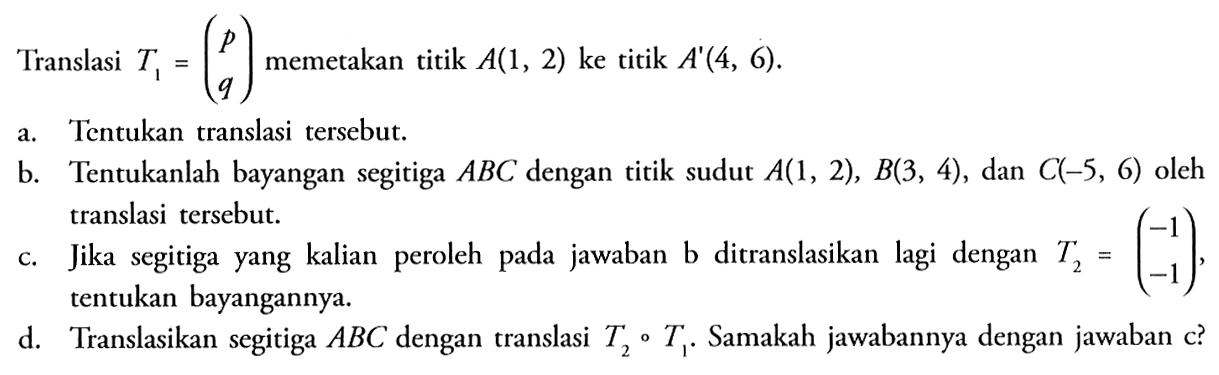 Translasi $T_1 = \begin{pmatrix} p \\ q \end{pmatrix}$ memetakan titik $A(1, 2)$ ke titik $A'(4, 6)$.

a. Tentukan translasi tersebut.

b. Tentukanlah bayangan segitiga $ABC$ dengan titik sudut $A(1, 2)$, $B(3, 4)$, dan $C(-5, 6)$ oleh translasi tersebut.

c. Jika segitiga yang kalian peroleh pada jawaban b ditranslasikan lagi dengan $T_2 = \begin{pmatrix} -1 \\ -1 \end{pmatrix}$, tentukan bayangannya.

d. Translasikan segitiga $ABC$ dengan translasi $T_2 \circ T_1$. Samakah jawabannya dengan jawaban c?